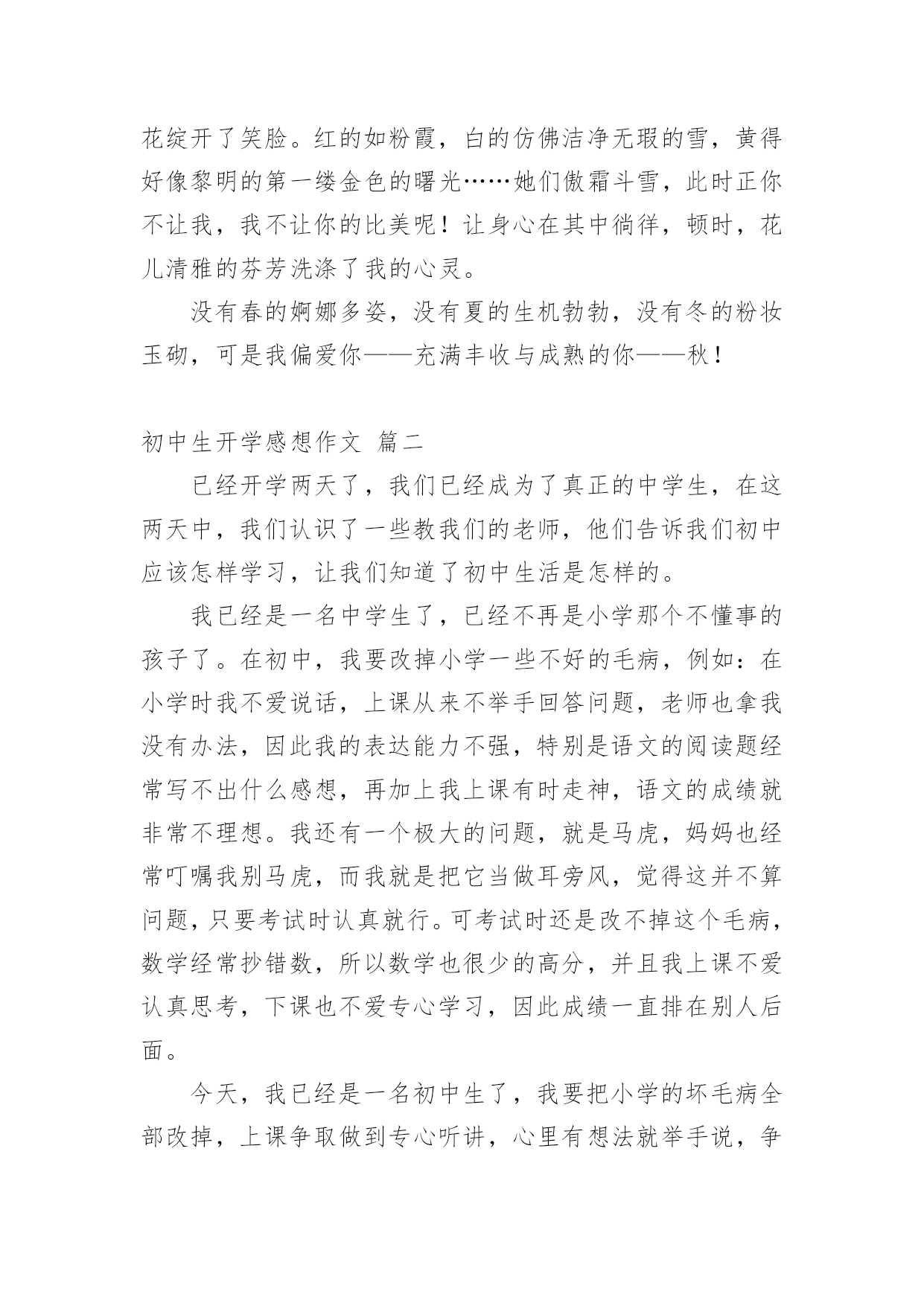 花绽开了笑脸。红的如粉霞，白的仿佛洁净无瑕的雪，黄得好像黎明的第一缕金色的曙光……她们傲霜斗雪，此时正你不让我，我不让你的比美呢！让身心在其中徜徉，顿时，花儿清雅的芬芳洗涤了我的心灵。

没有春的婀娜多姿，没有夏的生机勃勃，没有冬的粉妆玉砌，可是我偏爱你——充满丰收与成熟的你——秋！

初中生开学感想作文 篇二

已经开学两天了，我们已经成为了真正的中学生，在这两天中，我们认识了一些教我们的老师，他们告诉我们初中应该怎样学习，让我们知道了初中生活是怎样的。

我已经是一名中学生了，已经不再是小学那个不懂事的孩子了。在初中，我要改掉小学一些不好的毛病，例如：在小学时我不爱说话，上课从来不举手回答问题，老师也拿我没有办法，因此我的表达能力不强，特别是语文的阅读题经常写不出什么感想，再加上我上课有时走神，语文的成绩就非常不理想。我还有一个极大的问题，就是马虎，妈妈也经常叮嘱我别马虎，而我就是把它当做耳旁风，觉得这并不算问题，只要考试时认真就行。可考试时还是改不掉这个毛病，数学经常抄错数，所以数学也很少的高分，并且我上课不爱认真思考，下课也不爱专心学习，因此成绩一直排在别人后面。

今天，我已经是一名初中生了，我要把小学的坏毛病全部改掉，上课争取做到专心听讲，心里有想法就举手说，争